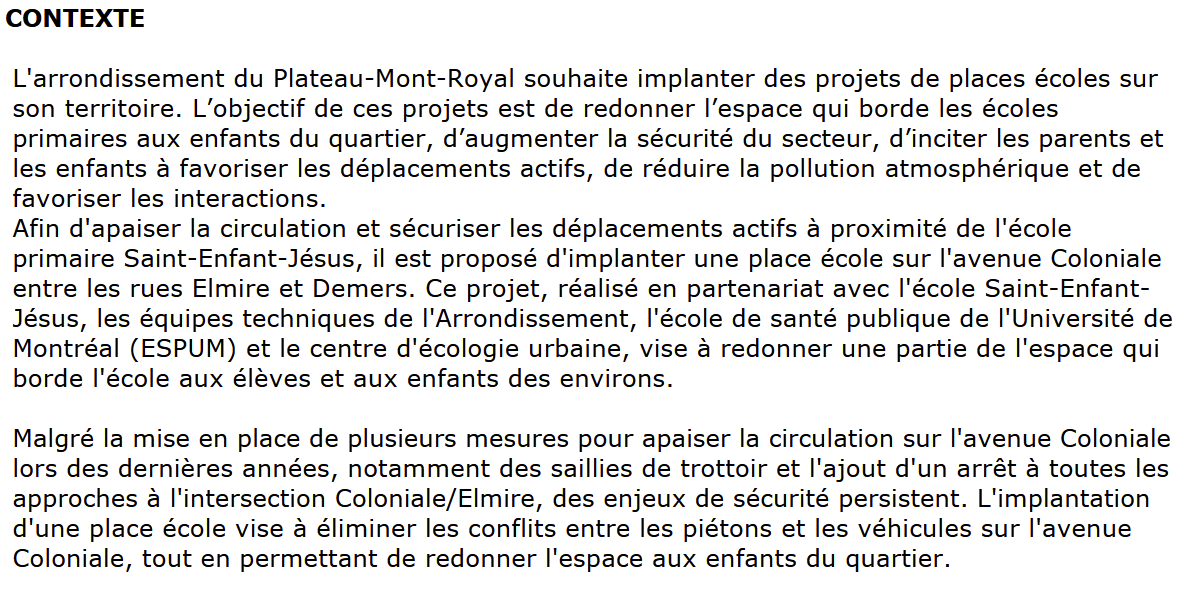 CONTEXTE

L'arrondissement du Plateau-Mont-Royal souhaite implanter des projets de places écoles sur son territoire. L’objectif de ces projets est de redonner l’espace qui borde les écoles primaires aux enfants du quartier, d’augmenter la sécurité du secteur, d’inciter les parents et les enfants à favoriser les déplacements actifs, de réduire la pollution atmosphérique et de favoriser les interactions.
Afin d'apaiser la circulation et sécuriser les déplacements actifs à proximité de l'école primaire Saint-Enfant-Jésus, il est proposé d'implanter une place école sur l'avenue Coloniale entre les rues Elmire et Demers. Ce projet, réalisé en partenariat avec l'école Saint-Enfant-Jésus, les équipes techniques de l'Arrondissement, l'école de santé publique de l'Université de Montréal (ESPUM) et le centre d'écologie urbaine, vise à redonner une partie de l'espace qui borde l'école aux élèves et aux enfants des environs.

Malgré la mise en place de plusieurs mesures pour apaiser la circulation sur l'avenue Coloniale lors des dernières années, notamment des saillies de trottoir et l'ajout d'un arrêt à toutes les approches à l'intersection Coloniale/Elmire, des enjeux de sécurité persistent. L'implantation d'une place école vise à éliminer les conflits entre les piétons et les véhicules sur l'avenue Coloniale, tout en permettant de redonner l'espace aux enfants du quartier.